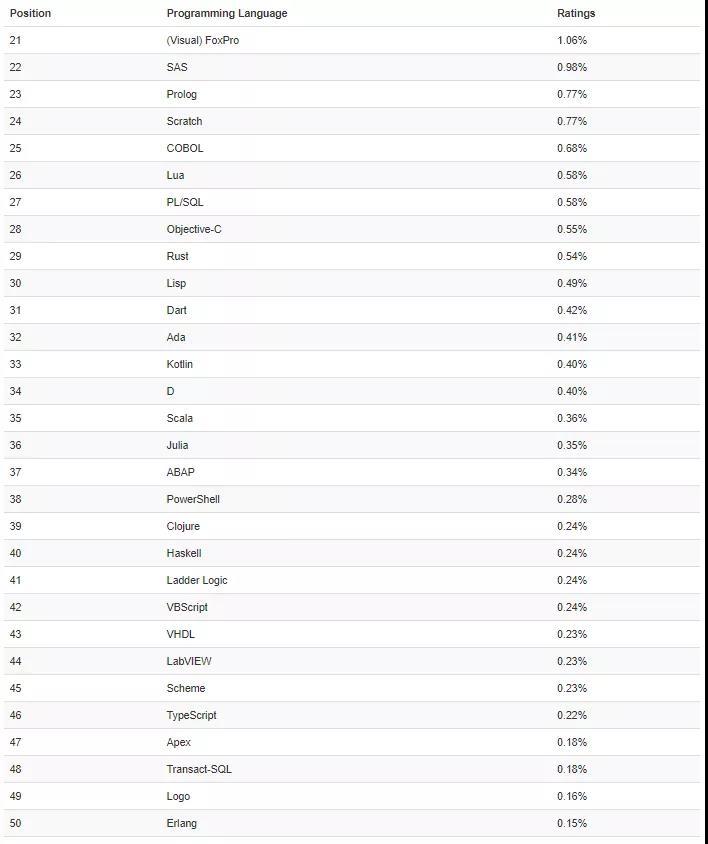 | Position | Programming Language | Ratings |
|---|---|---|
| 21 | (Visual) FoxPro | 1.06% |
| 22 | SAS | 0.98% |
| 23 | Prolog | 0.77% |
| 24 | Scratch | 0.77% |
| 25 | COBOL | 0.68% |
| 26 | Lua | 0.58% |
| 27 | PL/SQL | 0.58% |
| 28 | Objective-C | 0.55% |
| 29 | Rust | 0.54% |
| 30 | Lisp | 0.49% |
| 31 | Dart | 0.42% |
| 32 | Ada | 0.41% |
| 33 | Kotlin | 0.40% |
| 34 | D | 0.40% |
| 35 | Scala | 0.36% |
| 36 | Julia | 0.35% |
| 37 | ABAP | 0.34% |
| 38 | PowerShell | 0.28% |
| 39 | Clojure | 0.24% |
| 40 | Haskell | 0.24% |
| 41 | Ladder Logic | 0.24% |
| 42 | VBScript | 0.24% |
| 43 | VHDL | 0.23% |
| 44 | LabVIEW | 0.23% |
| 45 | Scheme | 0.23% |
| 46 | TypeScript | 0.22% |
| 47 | Apex | 0.18% |
| 48 | Transact-SQL | 0.18% |
| 49 | Logo | 0.16% |
| 50 | Erlang | 0.15% |